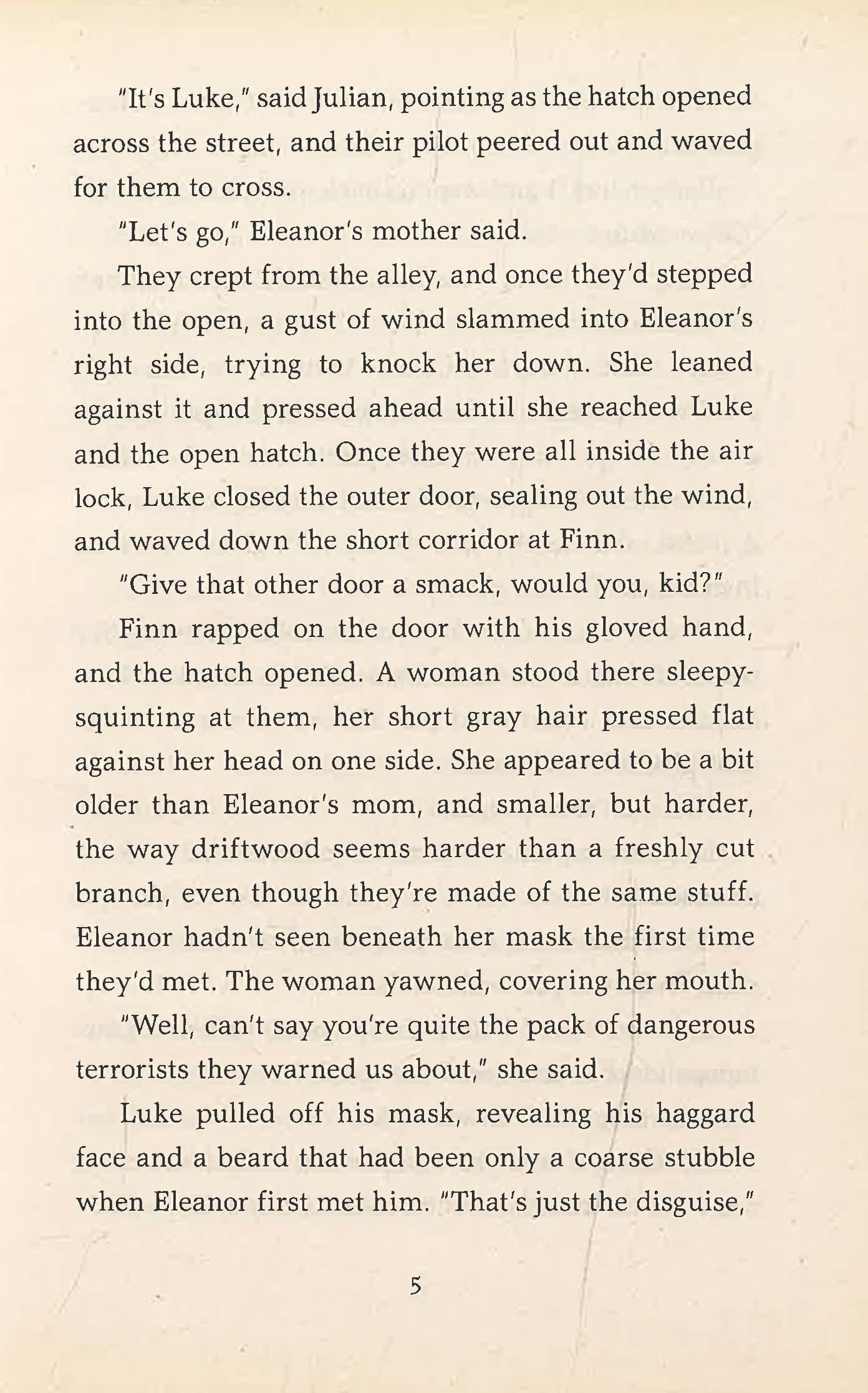 "It's Luke," said Julian, pointing as the hatch opened across the street, and their pilot peered out and waved for them to cross.

"Let's go," Eleanor's mother said.

They crept from the alley, and once they'd stepped into the open, a gust of wind slammed into Eleanor's right side, trying to knock her down. She leaned against it and pressed ahead until she reached Luke and the open hatch. Once they were all inside the air lock, Luke closed the outer door, sealing out the wind, and waved down the short corridor at Finn.

"Give that other door a smack, would you, kid?"

Finn rapped on the door with his gloved hand, and the hatch opened. A woman stood there sleepy-squinting at them, her short gray hair pressed flat against her head on one side. She appeared to be a bit older than Eleanor's mom, and smaller, but harder, the way driftwood seems harder than a freshly cut branch, even though they're made of the same stuff. Eleanor hadn't seen beneath her mask the first time they'd met. The woman yawned, covering her mouth.

"Well, can't say you're quite the pack of dangerous terrorists they warned us about," she said.

Luke pulled off his mask, revealing his haggard face and a beard that had been only a coarse stubble when Eleanor first met him. "That's just the disguise,"

5